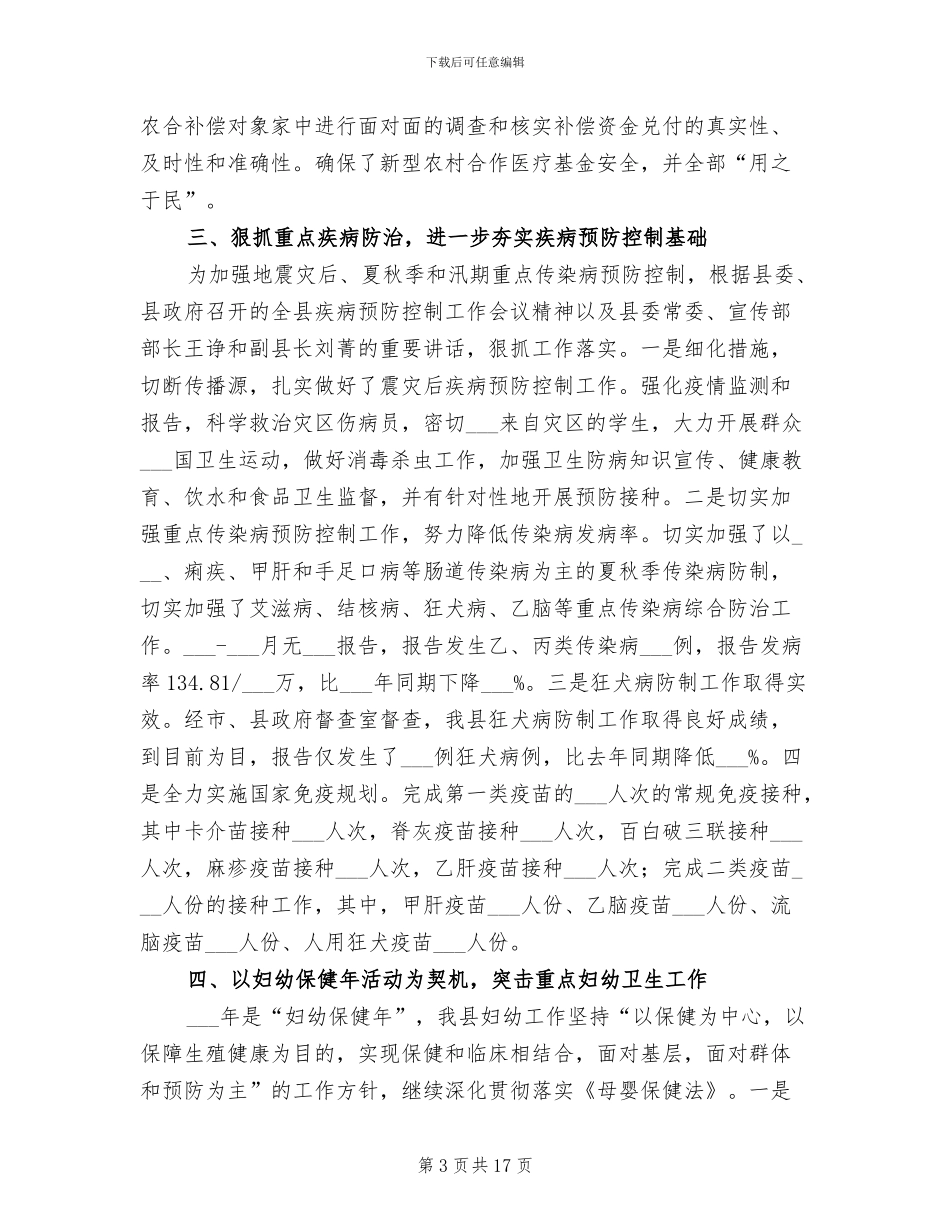 下载后可任意编辑

农合补偿对象家中进行面对面的调查和核实补偿资金兑付的真实性、及时性和准确性。确保了新型农村合作医疗基金安全，并全部“用之于民”。

三、狠抓重点疾病防治，进一步夯实疾病预防控制基础

为加强地震灾后、夏秋季和汛期重点传染病预防控制，根据县委、县政府召开的全县疾病预防控制工作会议精神以及县委常委、宣传部部长王诤和副县长刘菁的重要讲话，狠抓工作落实。一是细化措施，切断传播源，扎实做好了震灾后疾病预防控制工作。强化疫情监测和报告，科学救治灾区伤病员，密切____来自灾区的学生，大力开展群众____国卫生运动，做好消毒杀虫工作，加强卫生防病知识宣传、健康教育、饮水和食品卫生监督，并有针对性地开展预防接种。二是切实加强重点传染病预防控制工作，努力降低传染病发病率。切实加强了以____、痢疾、甲肝和手足口病等肠道传染病为主的夏秋季传染病防制，切实加强了艾滋病、结核病、狂犬病、乙脑等重点传染病综合防治工作。____-____月无____报告，报告发生乙、丙类传染病____例，报告发病率134.81/____万，比____年同期下降____%。三是狂犬病防制工作取得实效。经市、县政府督查室督查，我县狂犬病防制工作取得良好成绩，到目前为目，报告仅发生了____例狂犬病例，比去年同期降低____%。四是全力实施国家免疫规划。完成第一类疫苗的____人次的常规免疫接种，其中卡介苗接种____人次，脊灰疫苗接种____人次，百白破三联接种____人次，麻疹疫苗接种____人次，乙肝疫苗接种____人次；完成二类疫苗____人份的接种工作，其中，甲肝疫苗____人份、乙脑疫苗____人份、流脑疫苗____人份、人用狂犬疫苗____人份。

四、以妇幼保健年活动为契机，突击重点妇幼卫生工作

____年是“妇幼保健年”，我县妇幼工作坚持“以保健为中心，以保障生殖健康为目的，实现保健和临床相结合，面对基层，面对群体和预防为主”的工作方针，继续深化贯彻落实《母婴保健法》。一是

第3页共17页